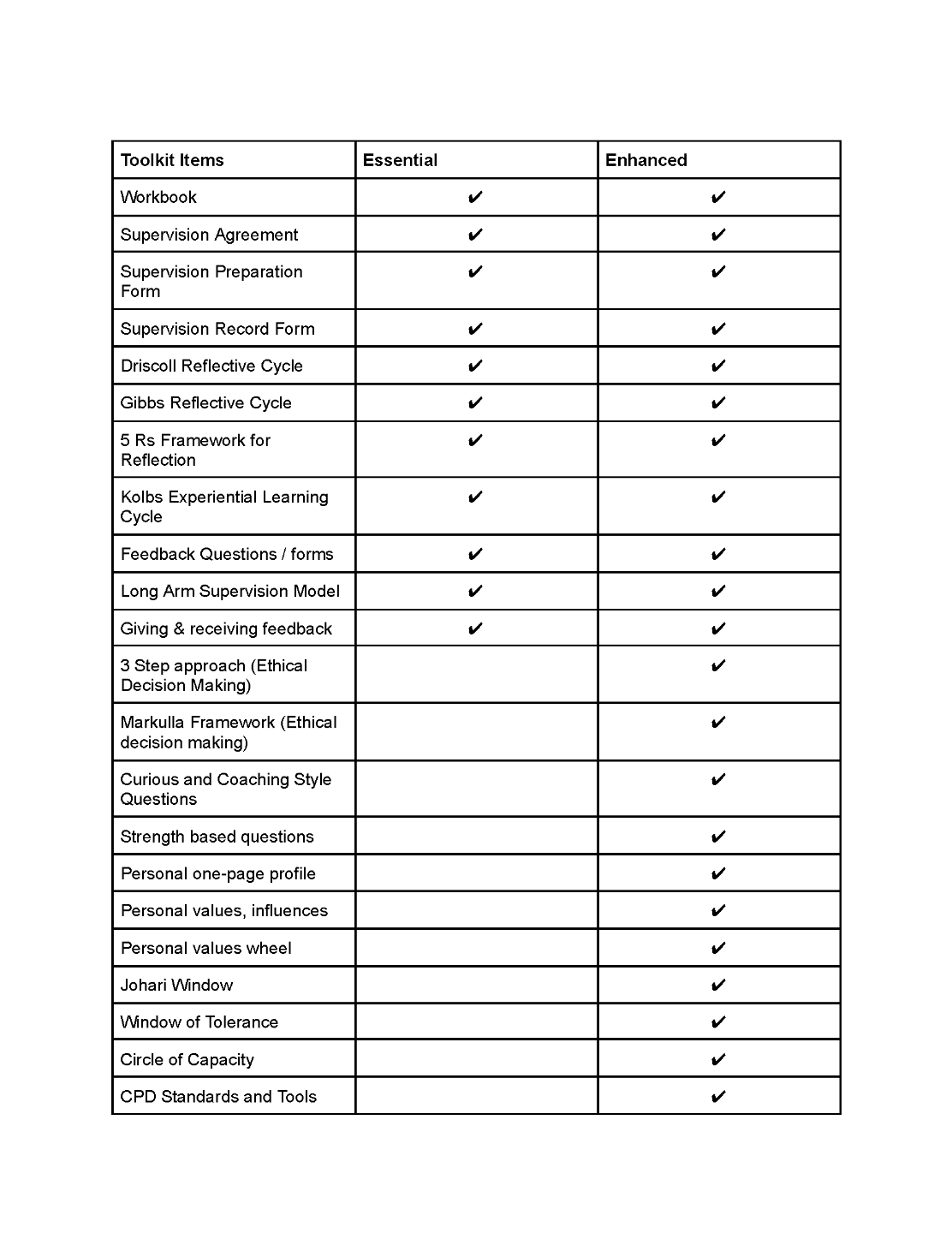 | Toolkit Items | Essential | Enhanced |
|---|---|---|
| Workbook | ✔ | ✔ |
| Supervision Agreement | ✔ | ✔ |
| Supervision Preparation Form | ✔ | ✔ |
| Supervision Record Form | ✔ | ✔ |
| Driscoll Reflective Cycle | ✔ | ✔ |
| Gibbs Reflective Cycle | ✔ | ✔ |
| 5 Rs Framework for Reflection | ✔ | ✔ |
| Kolbs Experiential Learning Cycle | ✔ | ✔ |
| Feedback Questions / forms | ✔ | ✔ |
| Long Arm Supervision Model | ✔ | ✔ |
| Giving & receiving feedback | ✔ | ✔ |
| 3 Step approach (Ethical Decision Making) | | ✔ |
| Markulla Framework (Ethical decision making) | | ✔ |
| Curious and Coaching Style Questions | | ✔ |
| Strength based questions | | ✔ |
| Personal one-page profile | | ✔ |
| Personal values, influences | | ✔ |
| Personal values wheel | | ✔ |
| Johari Window | | ✔ |
| Window of Tolerance | | ✔ |
| Circle of Capacity | | ✔ |
| CPD Standards and Tools | | ✔ |